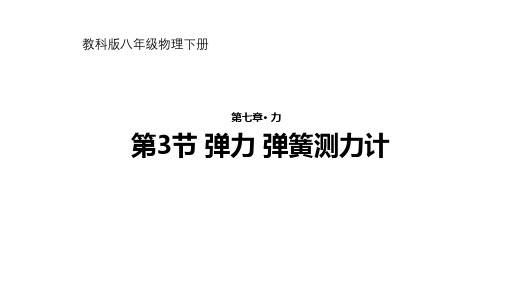 教科版八年级物理下册

第七章· 力

第3节 弹力 弹簧测力计